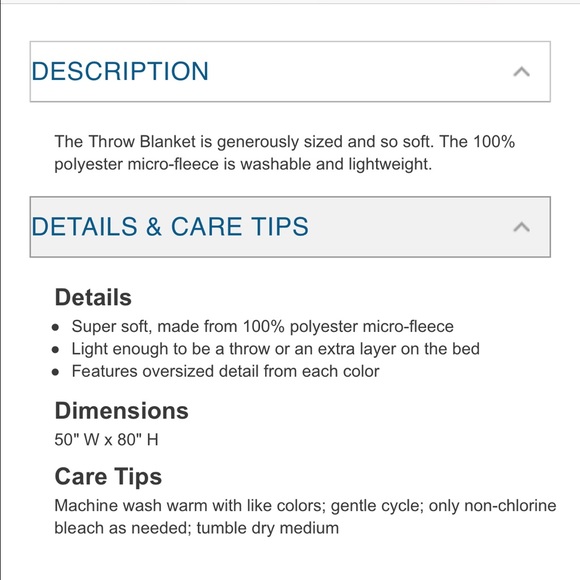 DESCRIPTION

The Throw Blanket is generously sized and so soft. The 100% polyester micro-fleece is washable and lightweight.

DETAILS & CARE TIPS

Details
- Super soft, made from 100% polyester micro-fleece
- Light enough to be a throw or an extra layer on the bed
- Features oversized detail from each color

Dimensions
50" W x 80" H

Care Tips
Machine wash warm with like colors; gentle cycle; only non-chlorine bleach as needed; tumble dry medium